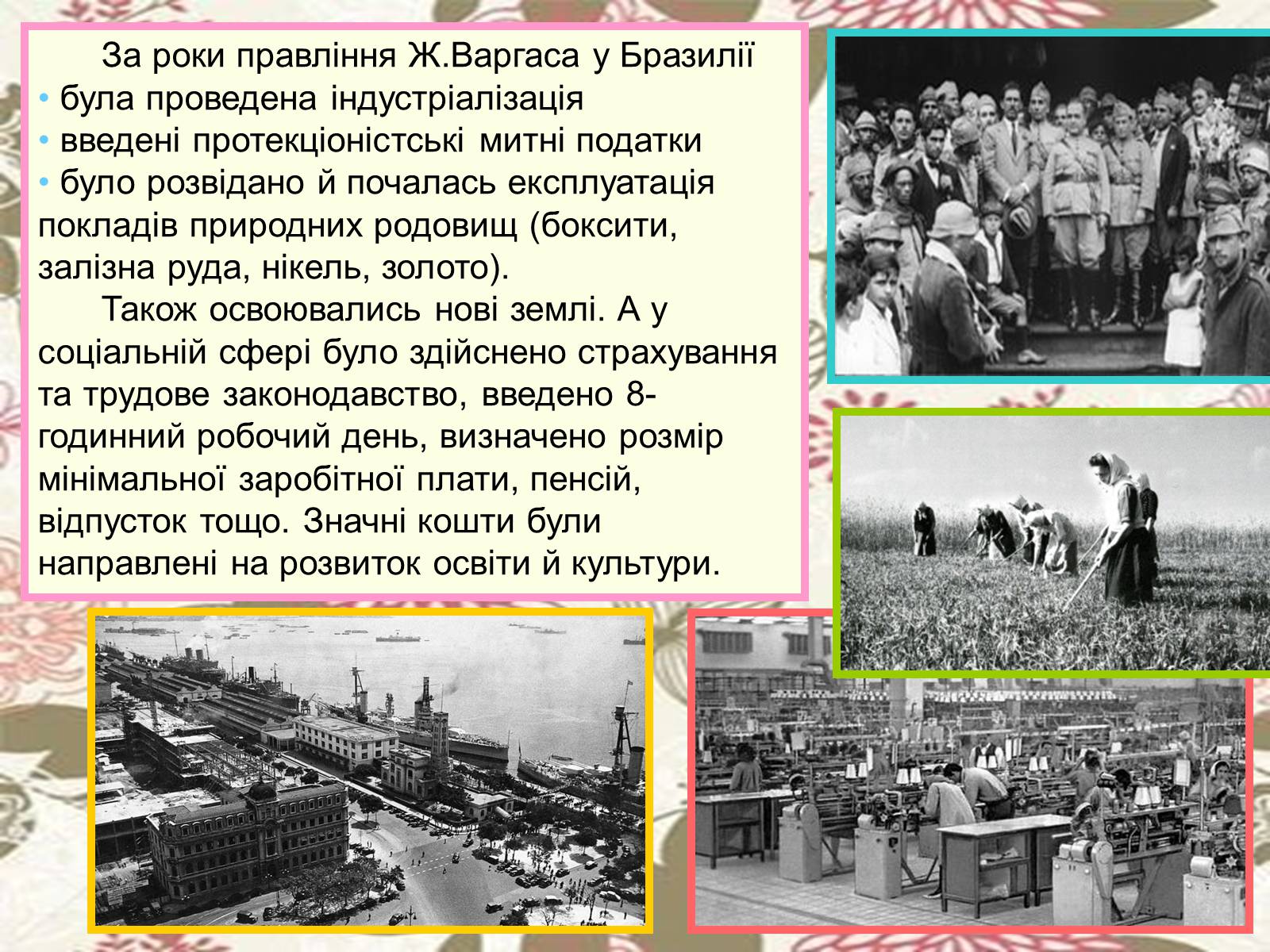 За роки правління Ж.Варгаса у Бразилії
• була проведена індустріалізація
• введені протекціоністські митні податки
• було розвідано й почалась експлуатація покладів природних родовищ (боксити, залізна руда, нікель, золото).

Також освоювались нові землі. А у соціальній сфері було здійснено страхування та трудове законодавство, введено 8-годинний робочий день, визначено розмір мінімальної заробітної плати, пенсій, відпусток тощо. Значні кошти були направлені на розвиток освіти й культури.